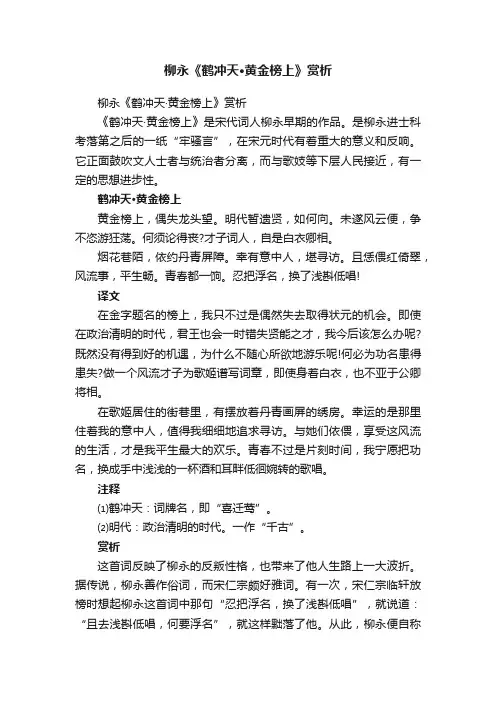 柳永《鹤冲天•黄金榜上》赏析

柳永《鹤冲天·黄金榜上》赏析

《鹤冲天·黄金榜上》是宋代词人柳永早期的作品。是柳永进士科考落第之后的一纸“牢骚言”，在宋元时代有着重大的意义和反响。它正面鼓吹文人士者与统治者分离，而与歌妓等下层人民接近，有一定的思想进步性。

鹤冲天•黄金榜上

黄金榜上，偶失龙头望。明代暂遗贤，如何向。未遂风云便，争不恣游狂荡。何须论得丧?才子词人，自是白衣卿相。

烟花巷陌，依约丹青屏障。幸有意中人，堪寻访。且恁偎红倚翠，风流事，平生畅。青春都一饷。忍把浮名，换了浅斟低唱!

译文

在金字题名的榜上，我只不过是偶然失去取得状元的机会。即使在政治清明的时代，君王也会一时错失贤能之才，我今后该怎么办呢?既然没有得到好的机遇，为什么不随心所欲地游乐呢!何必为功名患得患失?做一个风流才子为歌姬谱写词章，即使身着白衣，也不亚于公卿将相。

在歌姬居住的街巷里，有摆放着丹青画屏的绣房。幸运的是那里住着我的意中人，值得我细细地追求寻访。与她们依偎，享受这风流的生活，才是我平生最大的欢乐。青春不过是片刻时间，我宁愿把功名，换成手中浅浅的一杯酒和耳畔低徊婉转的歌唱。

注释

(1)鹤冲天：词牌名，即“喜迁莺”。

(2)明代：政治清明的时代。一作“千古”。

赏析

这首词反映了柳永的反叛性格，也带来了他人生路上一大波折。据传说，柳永善作俗词，而宋仁宗颇好雅词。有一次，宋仁宗临轩放榜时想起柳永这首词中那句“忍把浮名，换了浅斟低唱”，就说道：“且去浅斟低唱，何要浮名”，就这样黜落了他。从此，柳永便自称